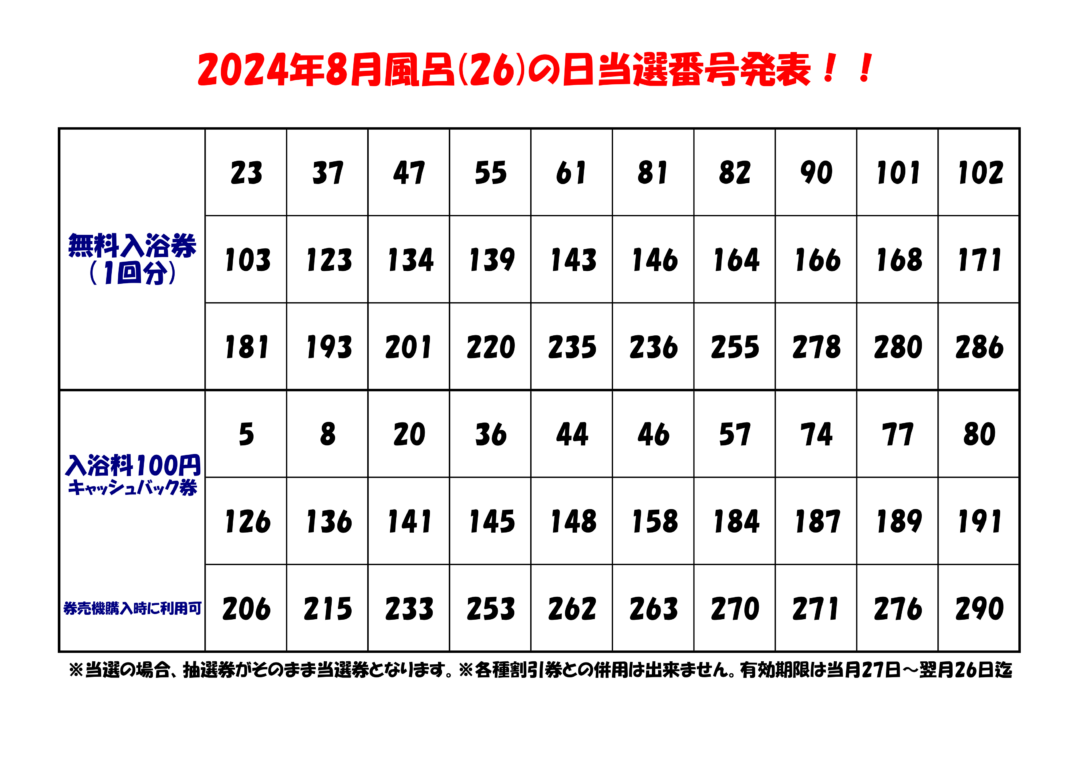 2024年8月風呂(26)の日当選番号発表！！

| 無料入浴券（1回分） | 23 | 37 | 47 | 55 | 61 | 81 | 82 | 90 | 101 | 102 |
|---|---|---|---|---|---|---|---|---|---|---|
| | 103 | 123 | 134 | 139 | 143 | 146 | 164 | 166 | 168 | 171 |
| | 181 | 193 | 201 | 220 | 235 | 236 | 255 | 278 | 280 | 286 |
| 入浴料100円 キャッシュバック券 | 5 | 8 | 20 | 36 | 44 | 46 | 57 | 74 | 77 | 80 |
| | 126 | 136 | 141 | 145 | 148 | 158 | 184 | 187 | 189 | 191 |
| 券売機購入時に利用可 | 206 | 215 | 233 | 253 | 262 | 263 | 270 | 271 | 276 | 290 |

※当選の場合、抽選券がそのまま当選券となります。※各種割引券との併用は出来ません。有効期限は当月27日～翌月26日迄